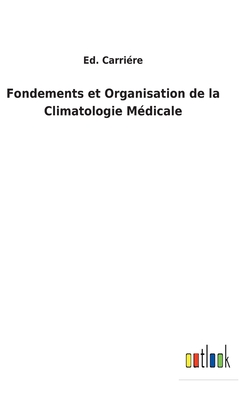 Ed. Carriére

Fondements et Organisation de la Climatologie Médicale

outlook